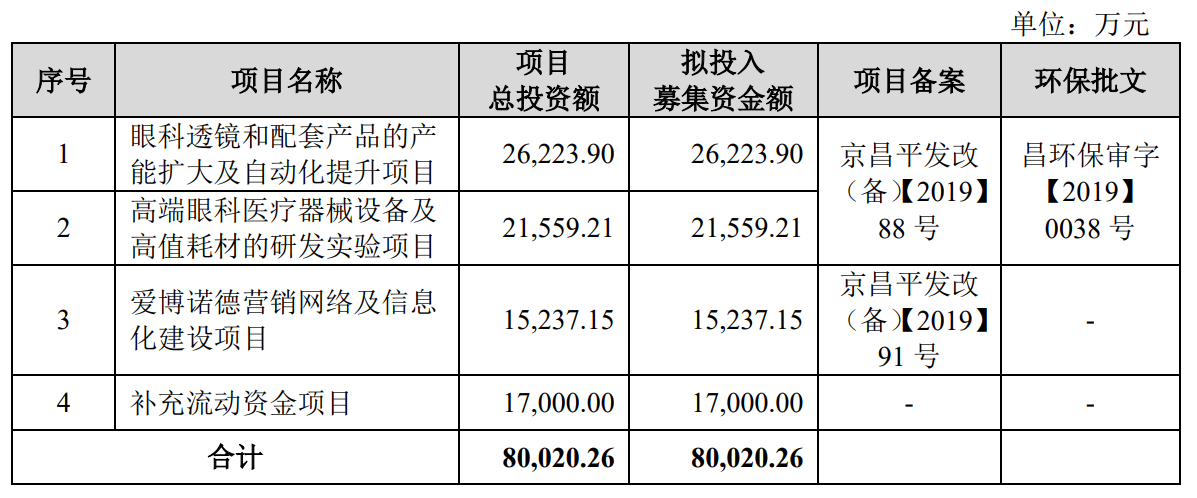 单位：万元

| 序号 | 项目名称 | 项目总投资额 | 拟投入募集资金额 | 项目备案 | 环保批文 |
|---|---|---|---|---|---|
| 1 | 眼科透镜和配套产品的产能扩大及自动化提升项目 | 26,223.90 | 26,223.90 | 京昌平发改（备）【2019】88号 | 昌环保审字【2019】0038号 |
| 2 | 高端眼科医疗器械设备及高值耗材的研发实验项目 | 21,559.21 | 21,559.21 | | |
| 3 | 爱博诺德营销网络及信息化建设项目 | 15,237.15 | 15,237.15 | 京昌平发改（备）【2019】91号 | - |
| 4 | 补充流动资金项目 | 17,000.00 | 17,000.00 | - | - |
| 合计 | | 80,020.26 | 80,020.26 | | |